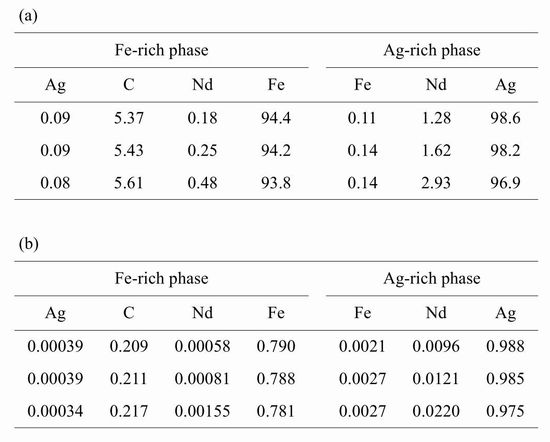 (a)

| Fe-rich phase | | | | Ag-rich phase | | |
|---|---|---|---|---|---|---|
| Ag | C | Nd | Fe | Fe | Nd | Ag |
| 0.09 | 5.37 | 0.18 | 94.4 | 0.11 | 1.28 | 98.6 |
| 0.09 | 5.43 | 0.25 | 94.2 | 0.14 | 1.62 | 98.2 |
| 0.08 | 5.61 | 0.48 | 93.8 | 0.14 | 2.93 | 96.9 |

(b)

| Fe-rich phase | | | | Ag-rich phase | | |
|---|---|---|---|---|---|---|
| Ag | C | Nd | Fe | Fe | Nd | Ag |
| 0.00039 | 0.209 | 0.00058 | 0.790 | 0.0021 | 0.0096 | 0.988 |
| 0.00039 | 0.211 | 0.00081 | 0.788 | 0.0027 | 0.0121 | 0.985 |
| 0.00034 | 0.217 | 0.00155 | 0.781 | 0.0027 | 0.0220 | 0.975 |